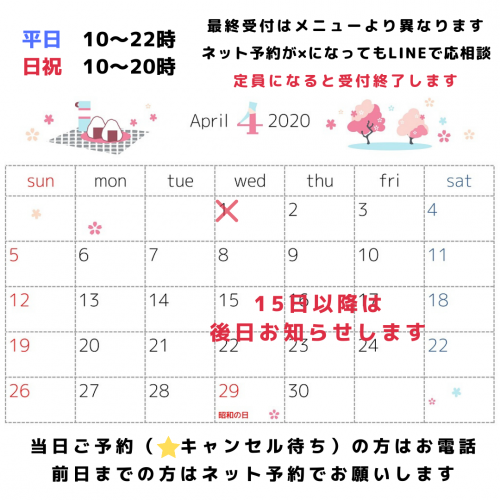 平日　10〜22時
日祝　10〜20時

最終受付はメニューより異なります
ネット予約が×になってもLINEで応相談
定員になると受付終了します

April 4 2020

| sun | mon | tue | wed | thu | fri | sat |
|---|---|---|---|---|---|---|
| | | | 1 | 2 | 3 | 4 |
| 5 | 6 | 7 | 8 | 9 | 10 | 11 |
| 12 | 13 | 14 | 15 | 16 | 17 | 18 |
| 19 | 20 | 21 | 22 | 23 | 24 | 22 |
| 26 | 27 | 28 | 29 昭和の日 | 30 | | |

15日以降は
後日お知らせします

当日ご予約（キャンセル待ち）の方はお電話
前日までの方はネット予約でお願いします